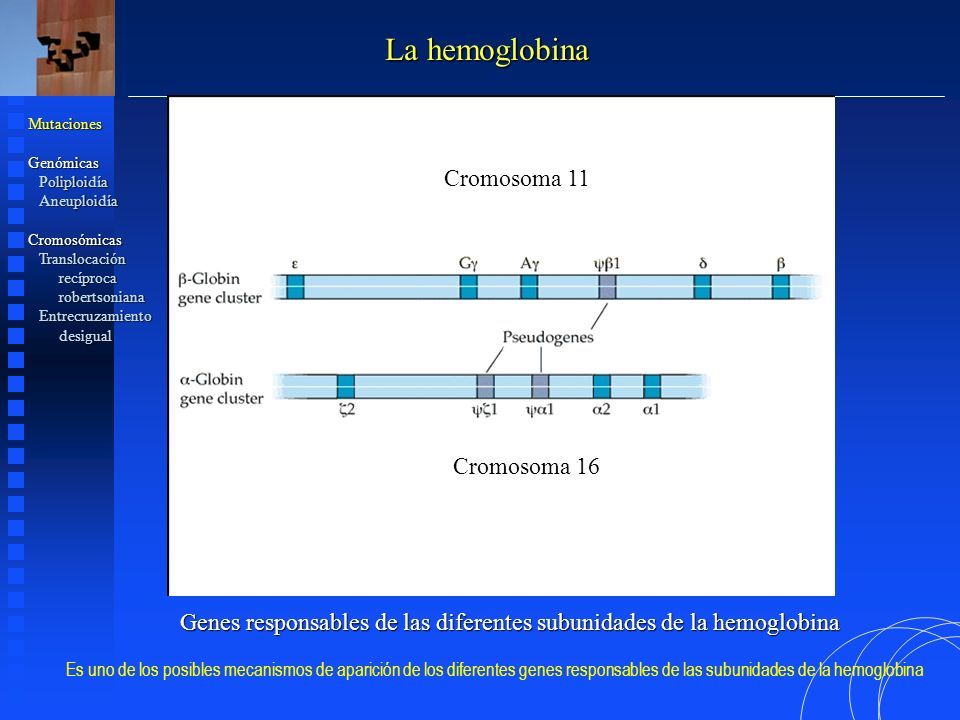 La hemoglobina

Mutaciones

Genómicas
Poliploidía
Aneuploidía

Cromosómicas
Translocación
recíproca
robertsoniana
Entrecruzamiento
desigual

Cromosoma 11

β-Globin gene cluster

ε

Gγ

Aγ

ψβ1

δ

β

Pseudogenes

α-Globin gene cluster

ζ2

ψζ1

ψα1

α2

α1

Cromosoma 16

Genes responsables de las diferentes subunidades de la hemoglobina

Es uno de los posibles mecanismos de aparición de los diferentes genes responsables de las subunidades de la hemoglobina